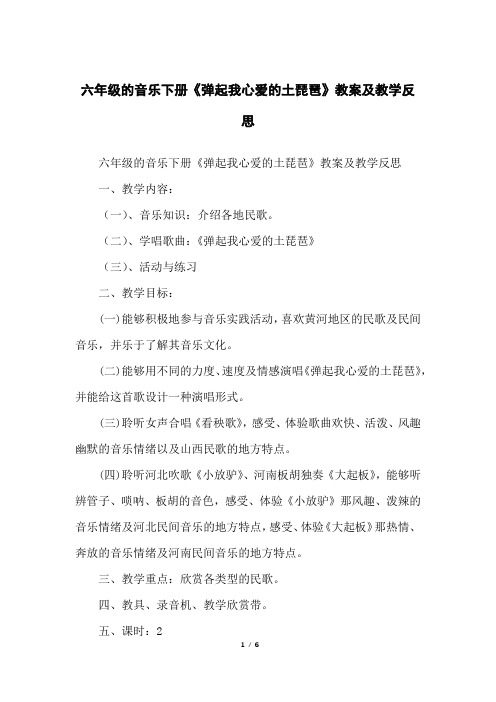 六年级的音乐下册《弹起我心爱的土琵琶》教案及教学反思

六年级的音乐下册《弹起我心爱的土琵琶》教案及教学反思

一、教学内容：

（一）、音乐知识：介绍各地民歌。

（二）、学唱歌曲：《弹起我心爱的土琵琶》

（三）、活动与练习

二、教学目标：

(一)能够积极地参与音乐实践活动，喜欢黄河地区的民歌及民间音乐，并乐于了解其音乐文化。

(二)能够用不同的力度、速度及情感演唱《弹起我心爱的土琵琶》，并能给这首歌设计一种演唱形式。

(三)聆听女声合唱《看秧歌》，感受、体验歌曲欢快、活泼、风趣幽默的音乐情绪以及山西民歌的地方特点。

(四)聆听河北吹歌《小放驴》、河南板胡独奏《大起板》，能够听辨管子、唢呐、板胡的音色，感受、体验《小放驴》那风趣、泼辣的音乐情绪及河北民间音乐的地方特点，感受、体验《大起板》那热情、奔放的音乐情绪及河南民间音乐的地方特点。

三、教学重点：欣赏各类型的民歌。

四、教具、录音机、教学欣赏带。

五、课时：2

1 / 6